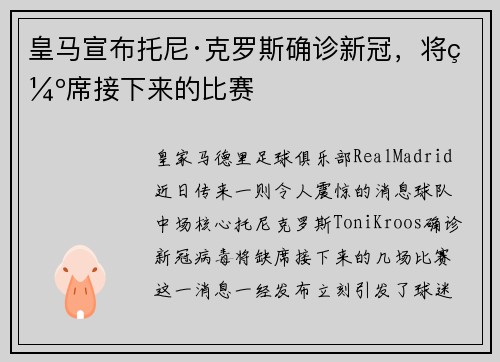 皇马宣布托尼·克罗斯确诊新冠，将ç¼º席接下来的比赛

皇家马德里足球俱乐部RealMadrid近日传来一则令人震惊的消息球队中场核心托尼克罗斯ToniKroos确诊新冠病毒将缺席接下来的几场比赛这一消息一经发布立刻引发了球迷